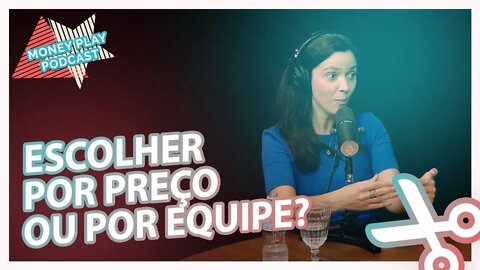 MONEY PLAY PODCAST

ESCOLHER POR PREÇO OU POR EQUIPE?